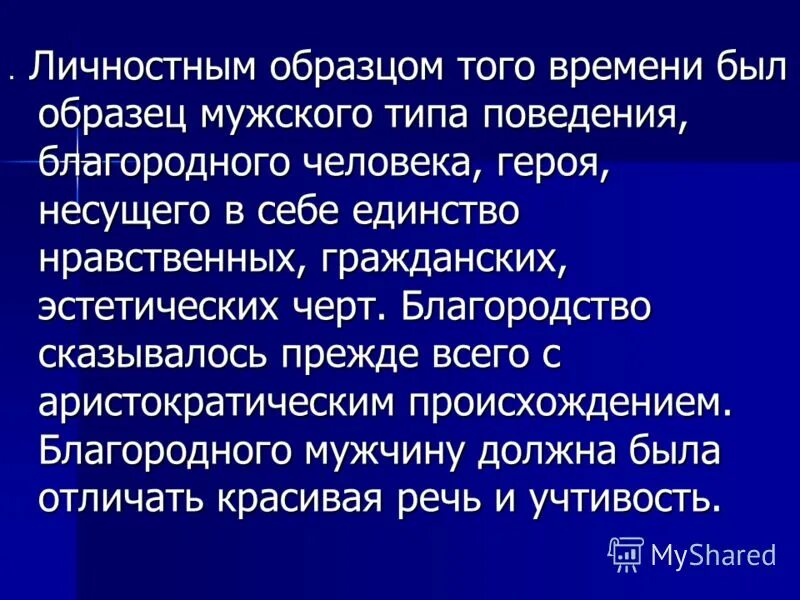 . Личностным образцом того времени был образец мужского типа поведения, благородного человека, героя, несущего в себе единство нравственных, гражданских, эстетических черт. Благородство сказывалось прежде всего с аристократическим происхождением. Благородного мужчину должна была отличать красивая речь и учтивость.

MyShared